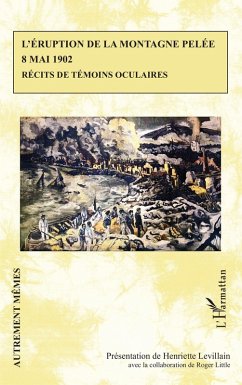 L'ÉRUPTION DE LA MONTAGNE PELÉE
8 MAI 1902
RÉCITS DE TÉMOINS OCULAIRES

AUTREMENT MÊMES

L'Harmattan

Présentation de Henriette Levillain
avec la collaboration de Roger Little